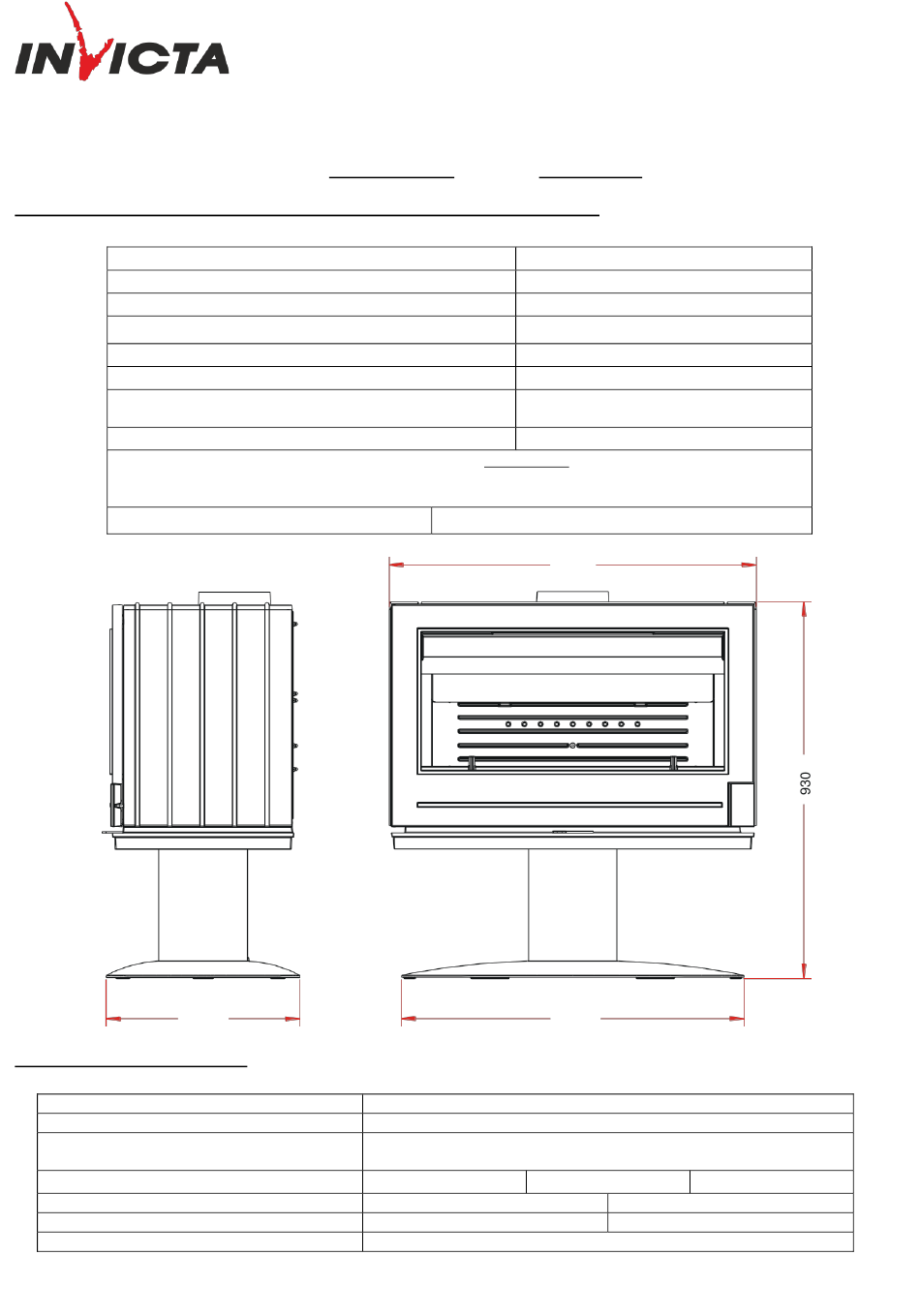 INVICTA

930